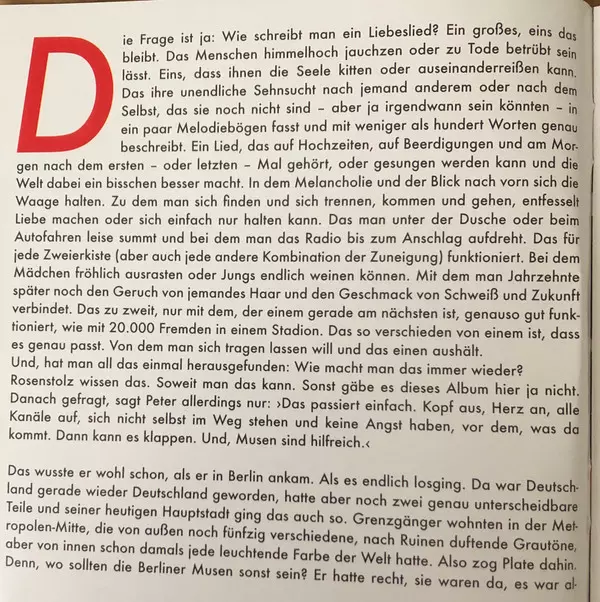 Die Frage ist ja: Wie schreibt man ein Liebeslied? Ein großes, eins das bleibt. Das Menschen himmelhoch jauchzen oder zu Tode betrübt sein lässt. Eins, dass ihnen die Seele kitten oder auseinanderreißen kann. Das ihre unendliche Sehnsucht nach jemand anderem oder nach dem Selbst, das sie noch nicht sind – aber ja irgendwann sein könnten – in ein paar Melodiebögen fasst und mit weniger als hundert Worten genau beschreibt. Ein Lied, das auf Hochzeiten, auf Beerdigungen und am Morgen nach dem ersten – oder letzten – Mal gehört, oder gesungen werden kann und die Welt dabei ein bisschen besser macht. In dem Melancholie und der Blick nach vorn sich die Waage halten. Zu dem man sich finden und sich trennen, kommen und gehen, entfesselt Liebe machen oder sich einfach nur halten kann. Das man unter der Dusche oder beim Autofahren leise summt und bei dem man das Radio bis zum Anschlag aufdreht. Das für jede Zweierkiste (aber auch jede andere Kombination der Zuneigung) funktioniert. Bei dem Mädchen fröhlich ausrasten oder Jungs endlich weinen können. Mit dem man Jahrzehnte später noch den Geruch von jemandes Haar und den Geschmack von Schweiß und Zukunft verbindet. Das zu zweit, nur mit dem, der einem gerade am nächsten ist, genauso gut funktioniert, wie mit 20.000 Fremden in einem Stadion. Das so verschieden von einem ist, dass es genau passt. Von dem man sich tragen lassen will und das einen aushält.
Und, hat man all das einmal herausgefunden: Wie macht man das immer wieder?
Rosenstolz wissen das. Soweit man das kann. Sonst gäbe es dieses Album hier ja nicht. Danach gefragt, sagt Peter allerdings nur: ›Das passiert einfach. Kopf aus, Herz an, alle Kanäle auf, sich nicht selbst im Weg stehen und keine Angst haben, vor dem, was da kommt. Dann kann es klappen. Und, Musen sind hilfreich.‹

Das wusste er wohl schon, als er in Berlin ankam. Als es endlich losging. Da war Deutschland gerade wieder Deutschland geworden, hatte aber noch zwei genau unterscheidbare Teile und seiner heutigen Hauptstadt ging das auch so. Grenzgänger wohnten in der Metropolen-Mitte, die von außen noch fünfzig verschiedene, nach Ruinen duftende Grautöne, aber von innen schon damals jede leuchtende Farbe der Welt hatte. Also zog Plate dahin. Denn, wo sollten die Berliner Musen sonst sein? Er hatte recht, sie waren da, es war al-